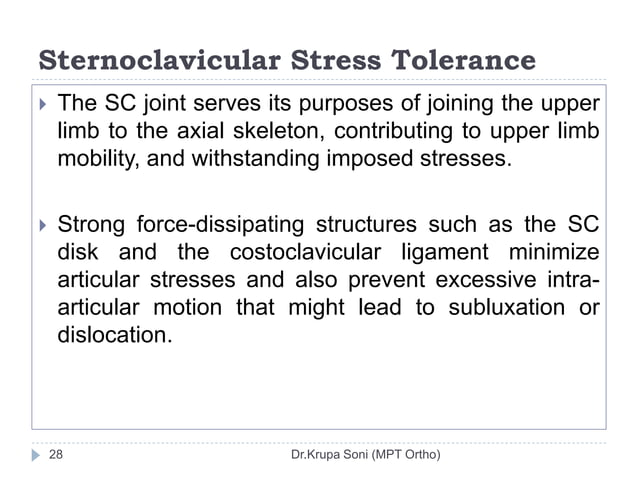 Sternoclavicular Stress Tolerance

The SC joint serves its purposes of joining the upper limb to the axial skeleton, contributing to upper limb mobility, and withstanding imposed stresses.

Strong force-dissipating structures such as the SC disk and the costoclavicular ligament minimize articular stresses and also prevent excessive intra-articular motion that might lead to subluxation or dislocation.

28

Dr.Krupa Soni (MPT Ortho)